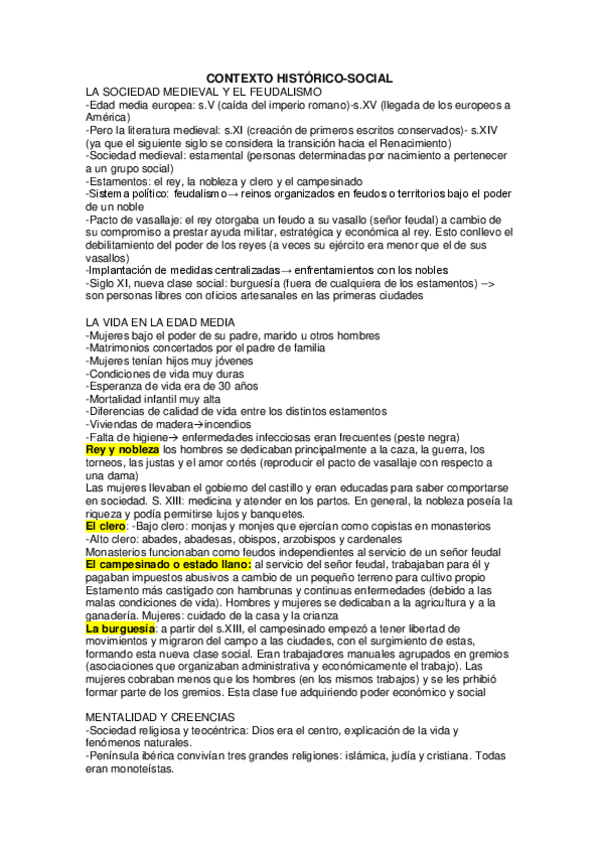 CONTEXTO HISTÓRICO-SOCIAL

LA SOCIEDAD MEDIEVAL Y EL FEUDALISMO
-Edad media europea: s.V (caída del imperio romano)-s.XV (llegada de los europeos a América)
-Pero la literatura medieval: s.XI (creación de primeros escritos conservados)- s.XIV (ya que el siguiente siglo se considera la transición hacia el Renacimiento)
-Sociedad medieval: estamental (personas determinadas por nacimiento a pertenecer a un grupo social)
-Estamentos: el rey, la nobleza y clero y el campesinado
-Sistema político: feudalismo→ reinos organizados en feudos o territorios bajo el poder de un noble
-Pacto de vasallaje: el rey otorgaba un feudo a su vasallo (señor feudal) a cambio de su compromiso a prestar ayuda militar, estratégica y económica al rey. Esto conllevo el debilitamiento del poder de los reyes (a veces su ejército era menor que el de sus vasallos)
-Implantación de medidas centralizadas→ enfrentamientos con los nobles
-Siglo XI, nueva clase social: burguesía (fuera de cualquiera de los estamentos) --> son personas libres con oficios artesanales en las primeras ciudades

LA VIDA EN LA EDAD MEDIA
-Mujeres bajo el poder de su padre, marido u otros hombres
-Matrimonios concertados por el padre de familia
-Mujeres tenían hijos muy jóvenes
-Condiciones de vida muy duras
-Esperanza de vida era de 30 años
-Mortalidad infantil muy alta
-Diferencias de calidad de vida entre los distintos estamentos
-Viviendas de madera→incendios
-Falta de higiene→ enfermedades infecciosas eran frecuentes (peste negra)
Rey y nobleza los hombres se dedicaban principalmente a la caza, la guerra, los torneos, las justas y el amor cortés (reproducir el pacto de vasallaje con respecto a una dama)
Las mujeres llevaban el gobierno del castillo y eran educadas para saber comportarse en sociedad. S. XIII: medicina y atender en los partos. En general, la nobleza poseía la riqueza y podía permitirse lujos y banquetes.
El clero: -Bajo clero: monjas y monjes que ejercían como copistas en monasterios
-Alto clero: abades, abadesas, obispos, arzobispos y cardenales
Monasterios funcionaban como feudos independientes al servicio de un señor feudal
El campesinado o estado llano: al servicio del señor feudal, trabajaban para él y pagaban impuestos abusivos a cambio de un pequeño terreno para cultivo propio
Estamento más castigado con hambrunas y continuas enfermedades (debido a las malas condiciones de vida). Hombres y mujeres se dedicaban a la agricultura y a la ganadería. Mujeres: cuidado de la casa y la crianza
La burguesía: a partir del s.XIII, el campesinado empezó a tener libertad de movimientos y migraron del campo a las ciudades, con el surgimiento de estas, formando esta nueva clase social. Eran trabajadores manuales agrupados en gremios (asociaciones que organizaban administrativa y económicamente el trabajo). Las mujeres cobraban menos que los hombres (en los mismos trabajos) y se les prhibió formar parte de los gremios. Esta clase fue adquiriendo poder económico y social

MENTALIDAD Y CREENCIAS
-Sociedad religiosa y teocéntrica: Dios era el centro, explicación de la vida y fenómenos naturales.
-Península ibérica convivían tres grandes religiones: islámica, judía y cristiana. Todas eran monoteístas.